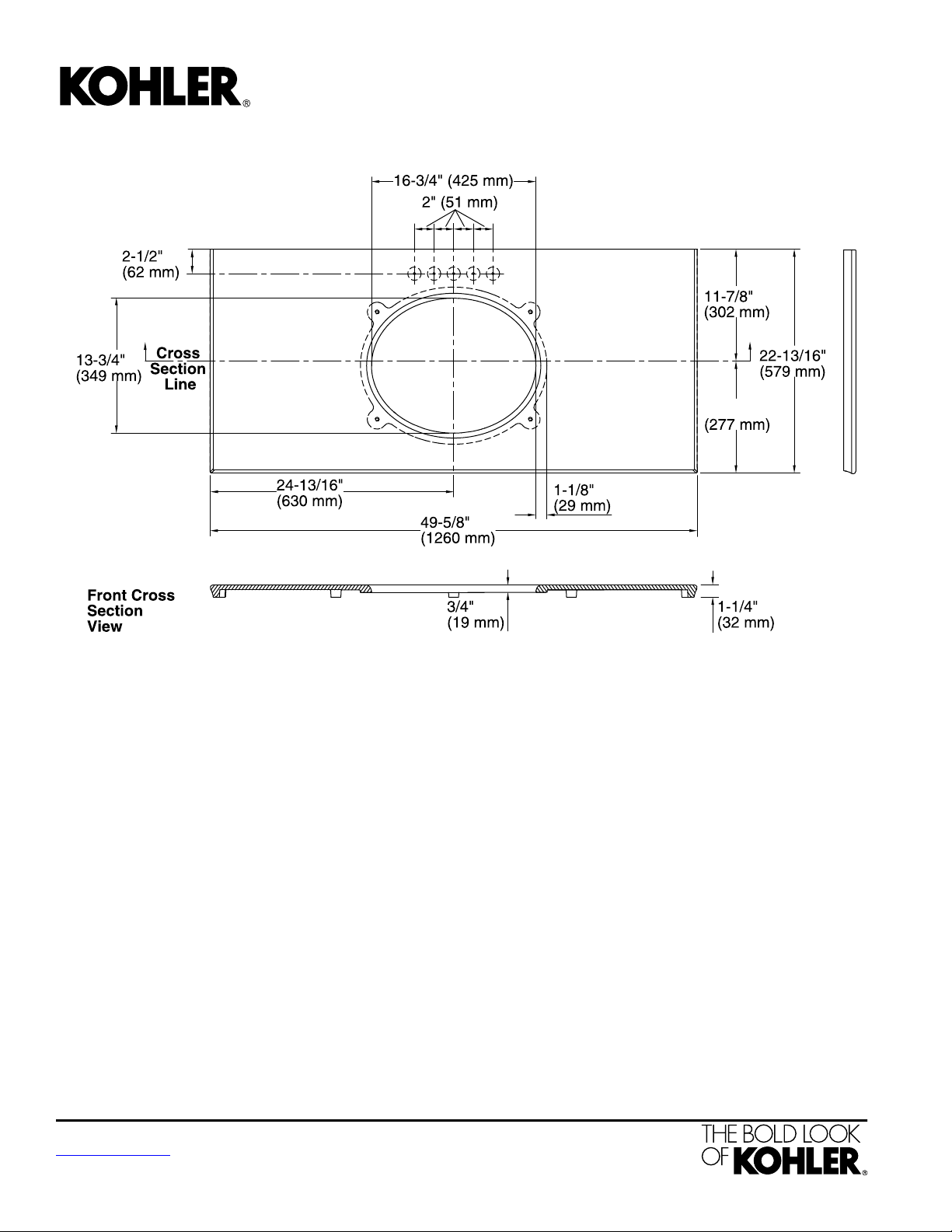 KOHLER®

16-3/4" (425 mm)

2" (51 mm)

2-1/2"
(62 mm)

13-3/4"
(349 mm)

Cross
Section
Line

11-7/8"
(302 mm)

22-13/16"
(579 mm)

(277 mm)

24-13/16"
(630 mm)

1-1/8"
(29 mm)

49-5/8"
(1260 mm)

Front Cross
Section
View

3/4"
(19 mm)

1-1/4"
(32 mm)

THE BOLD LOOK
OF KOHLER®